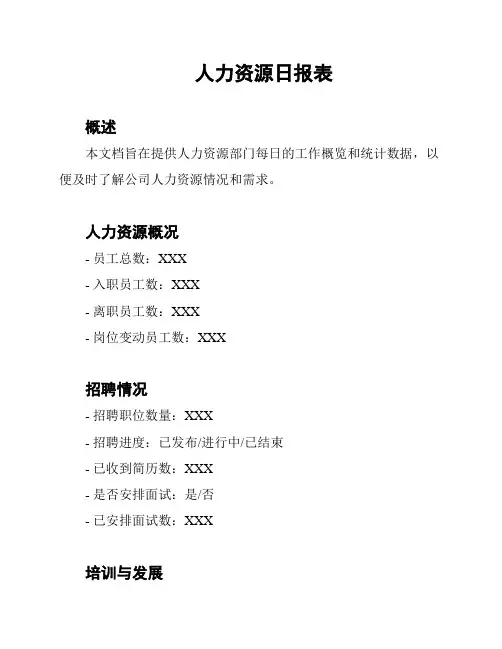 人力资源日报表

概述

本文档旨在提供人力资源部门每日的工作概览和统计数据，以便及时了解公司人力资源情况和需求。

人力资源概况

- 员工总数：XXX

- 入职员工数：XXX

- 离职员工数：XXX

- 岗位变动员工数：XXX

招聘情况

- 招聘职位数量：XXX

- 招聘进度：已发布/进行中/已结束

- 已收到简历数：XXX

- 是否安排面试：是/否

- 已安排面试数：XXX

培训与发展